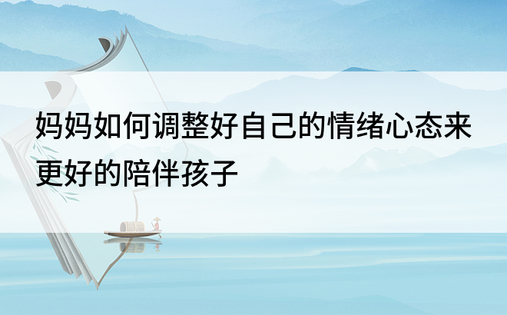 妈妈如何调整好自己的情绪心态来更好的陪伴孩子